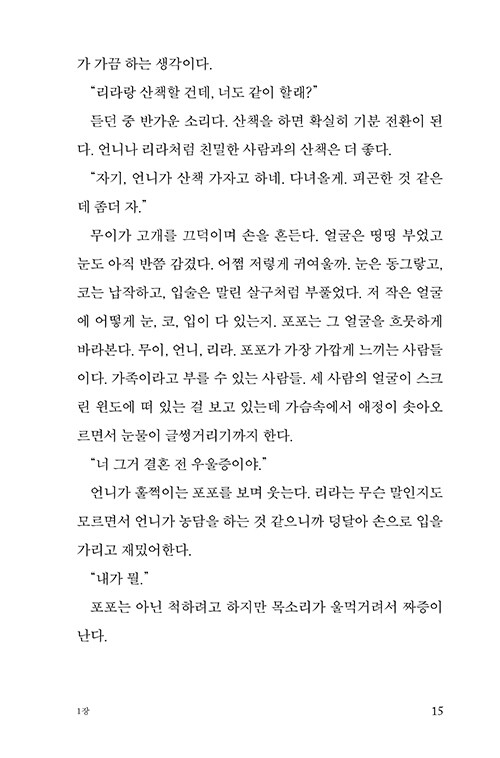 가 가끔 하는 생각이다.

"리라랑 산책할 건데, 너도 같이 할래?"

듣던 중 반가운 소리다. 산책을 하면 확실히 기분 전환이 된다. 언니나 리라처럼 친밀한 사람과의 산책은 더 좋다.

"자기, 언니가 산책 가자고 하네. 다녀올게. 피곤한 것 같은데 좀더 자."

무이가 고개를 끄덕이며 손을 흔든다. 얼굴은 띵띵 부었고 눈도 아직 반쯤 감겼다. 어쩜 저렇게 귀여울까. 눈은 동그랗고, 코는 납작하고, 입술은 말린 살구처럼 부풀었다. 저 작은 얼굴에 어떻게 눈, 코, 입이 다 있는지. 포포는 그 얼굴을 흐뭇하게 바라본다. 무이, 언니, 리라. 포포가 가장 가깝게 느끼는 사람들이다. 가족이라고 부를 수 있는 사람들. 세 사람의 얼굴이 스크린 윈도에 떠 있는 걸 보고 있는데 가슴속에서 애정이 솟아오르면서 눈물이 글썽거리기까지 한다.

"너 그거 결혼 전 우울증이야."

언니가 훌쩍이는 포포를 보며 웃는다. 리라는 무슨 말인지도 모르면서 언니가 농담을 하는 것 같으니까 덩달아 손으로 입을 가리고 재밌어한다.

"내가 뭘."

포포는 아닌 척하려고 하지만 목소리가 울먹거려서 짜증이 난다.

1장 15